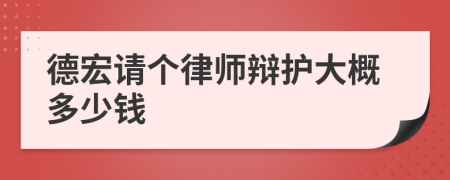 德宏请个律师辩护大概多少钱